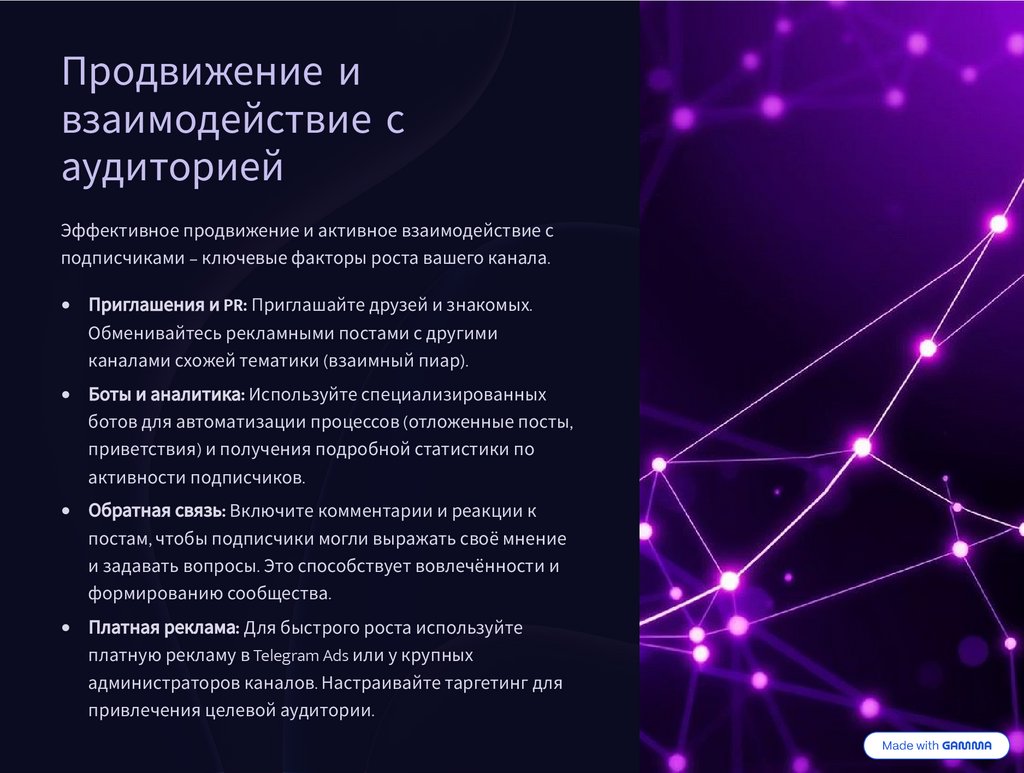 Продвижение и взаимодействие с аудиторией

Эффективное продвижение и активное взаимодействие с подписчиками – ключевые факторы роста вашего канала.

• Приглашения и PR: Приглашайте друзей и знакомых. Обменивайтесь рекламными постами с другими каналами схожей тематики (взаимный пиар).
• Боты и аналитика: Используйте специализированных ботов для автоматизации процессов (отложенные посты, приветствия) и получения подробной статистики по активности подписчиков.
• Обратная связь: Включите комментарии и реакции к постам, чтобы подписчики могли выражать своё мнение и задавать вопросы. Это способствует вовлечённости и формированию сообщества.
• Платная реклама: Для быстрого роста используйте платную рекламу в Telegram Ads или у крупных администраторов каналов. Настраивайте таргетинг для привлечения целевой аудитории.

Made with GAMMA